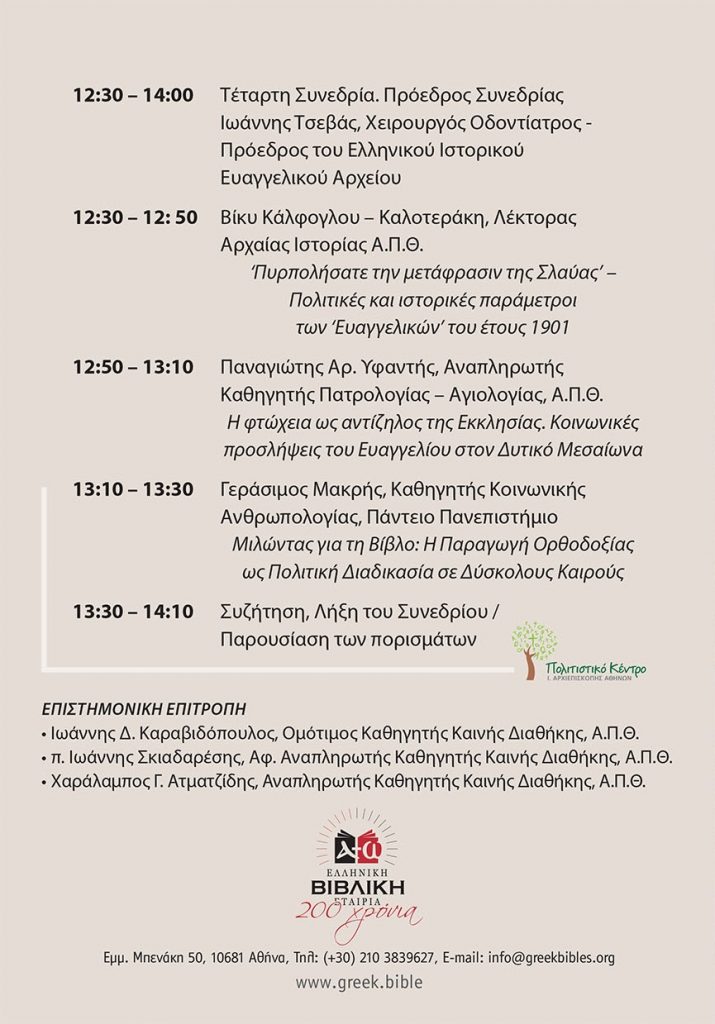 12:30 – 14:00 Τέταρτη Συνεδρία. Πρόεδρος Συνεδρίας Ιωάννης Τσεβάς, Χειρουργός Οδοντίατρος - Πρόεδρος του Ελληνικού Ιστορικού Ευαγγελικού Αρχείου

12:30 – 12: 50 Βίκυ Κάλφογλου – Καλοτεράκη, Λέκτορας Αρχαίας Ιστορίας Α.Π.Θ.
'Πυρπολήσατε την μετάφρασιν της Σλαύας' – Πολιτικές και ιστορικές παράμετροι των 'Ευαγγελικών' του έτους 1901

12:50 – 13:10 Παναγιώτης Αρ. Υφαντής, Αναπληρωτής Καθηγητής Πατρολογίας – Αγιολογίας, Α.Π.Θ.
Η φτώχεια ως αντίζηλος της Εκκλησίας. Κοινωνικές προσλήψεις του Ευαγγελίου στον Δυτικό Μεσαίωνα

13:10 – 13:30 Γεράσιμος Μακρής, Καθηγητής Κοινωνικής Ανθρωπολογίας, Πάντειο Πανεπιστήμιο
Μιλώντας για τη Βίβλο: Η Παραγωγή Ορθοδοξίας ως Πολιτική Διαδικασία σε Δύσκολους Καιρούς

13:30 – 14:10 Συζήτηση, Λήξη του Συνεδρίου / Παρουσίαση των πορισμάτων

Πολιτιστικό Κέντρο
Ι. ΑΡΧΙΕΠΙΣΚΟΠΗΣ ΑΘΗΝΩΝ

ΕΠΙΣΤΗΜΟΝΙΚΗ ΕΠΙΤΡΟΠΗ
• Ιωάννης Δ. Καραβιδόπουλος, Ομότιμος Καθηγητής Καινής Διαθήκης, Α.Π.Θ.
• π. Ιωάννης Σκιαδαρέσης, Αφ. Αναπληρωτής Καθηγητής Καινής Διαθήκης, Α.Π.Θ.
• Χαράλαμπος Γ. Ατματζίδης, Αναπληρωτής Καθηγητής Καινής Διαθήκης, Α.Π.Θ.

ΕΛΛΗΝΙΚΗ
ΒΙΒΛΙΚΗ
ΕΤΑΙΡΙΑ
200 χρόνια

Εμμ. Μπενάκη 50, 10681 Αθήνα, Τηλ: (+30) 210 3839627, E-mail: info@greekbibles.org
www.greek.bible